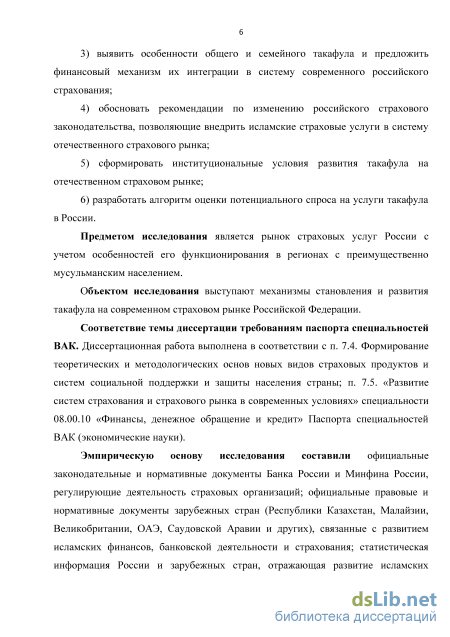 6

3) выявить особенности общего и семейного такафула и предложить финансовый механизм их интеграции в систему современного российского страхования;

4) обосновать рекомендации по изменению российского страхового законодательства, позволяющие внедрить исламские страховые услуги в систему отечественного страхового рынка;

5) сформировать институциональные условия развития такафула на отечественном страховом рынке;

6) разработать алгоритм оценки потенциального спроса на услуги такафула в России.

Предметом исследования является рынок страховых услуг России с учетом особенностей его функционирования в регионах с преимущественно мусульманским населением.

Объектом исследования выступают механизмы становления и развития такафула на современном страховом рынке Российской Федерации.

Соответствие темы диссертации требованиям паспорта специальностей ВАК. Диссертационная работа выполнена в соответствии с п. 7.4. Формирование теоретических и методологических основ новых видов страховых продуктов и систем социальной поддержки и защиты населения страны; п. 7.5. «Развитие систем страхования и страхового рынка в современных условиях» специальности 08.00.10 «Финансы, денежное обращение и кредит» Паспорта специальностей ВАК (экономические науки).

Эмпирическую основу исследования составили официальные законодательные и нормативные документы Банка России и Минфина России, регулирующие деятельность страховых организаций; официальные правовые и нормативные документы зарубежных стран (Республики Казахстан, Малайзии, Великобритании, ОАЭ, Саудовской Аравии и других), связанные с развитием исламских финансов, банковской деятельности и страхования; статистическая информация России и зарубежных стран, отражающая развитие исламских

dsLib.net
библиотека диссертаций